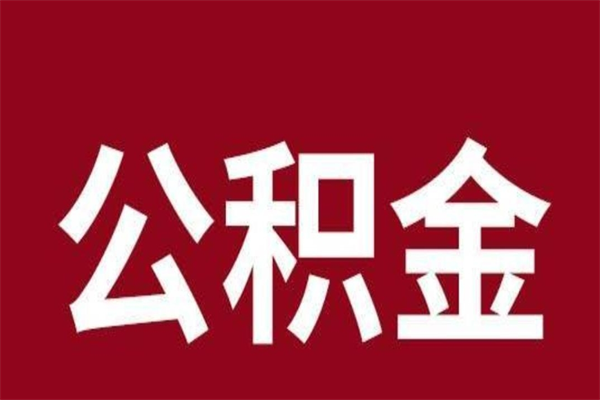 公积金